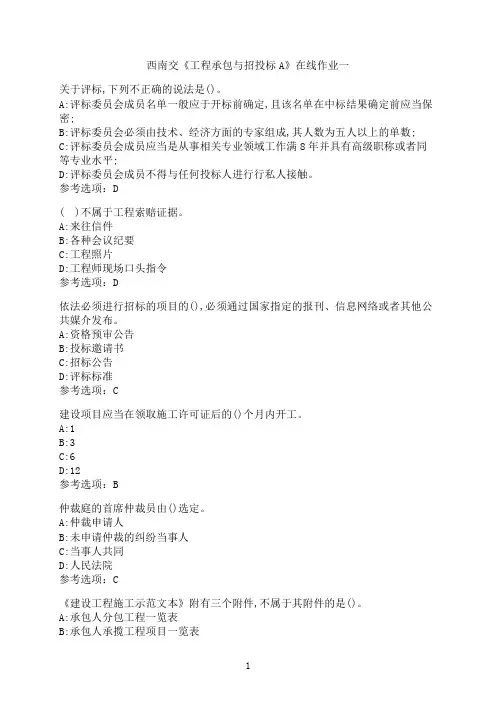 西南交《工程承包与招投标A》在线作业一

关于评标,下列不正确的说法是()。
A:评标委员会成员名单一般应于开标前确定,且该名单在中标结果确定前应当保密;
B:评标委员会必须由技术、经济方面的专家组成,其人数为五人以上的单数;
C:评标委员会成员应当是从事相关专业领域工作满8年并具有高级职称或者同等专业水平;
D:评标委员会成员不得与任何投标人进行行私人接触。
参考选项:D

( )不属于工程索赔证据。
A:来往信件
B:各种会议纪要
C:工程照片
D:工程师现场口头指令
参考选项:D

依法必须进行招标的项目的(),必须通过国家指定的报刊、信息网络或者其他公共媒介发布。
A:资格预审公告
B:投标邀请书
C:招标公告
D:评标标准
参考选项:C

建设项目应当在领取施工许可证后的()个月内开工。
A:1
B:3
C:6
D:12
参考选项:B

仲裁庭的首席仲裁员由()选定。
A:仲裁申请人
B:未申请仲裁的纠纷当事人
C:当事人共同
D:人民法院
参考选项:C

《建设工程施工示范文本》附有三个附件,不属于其附件的是()。
A:承包人分包工程一览表
B:承包人承揽工程项目一览表

1